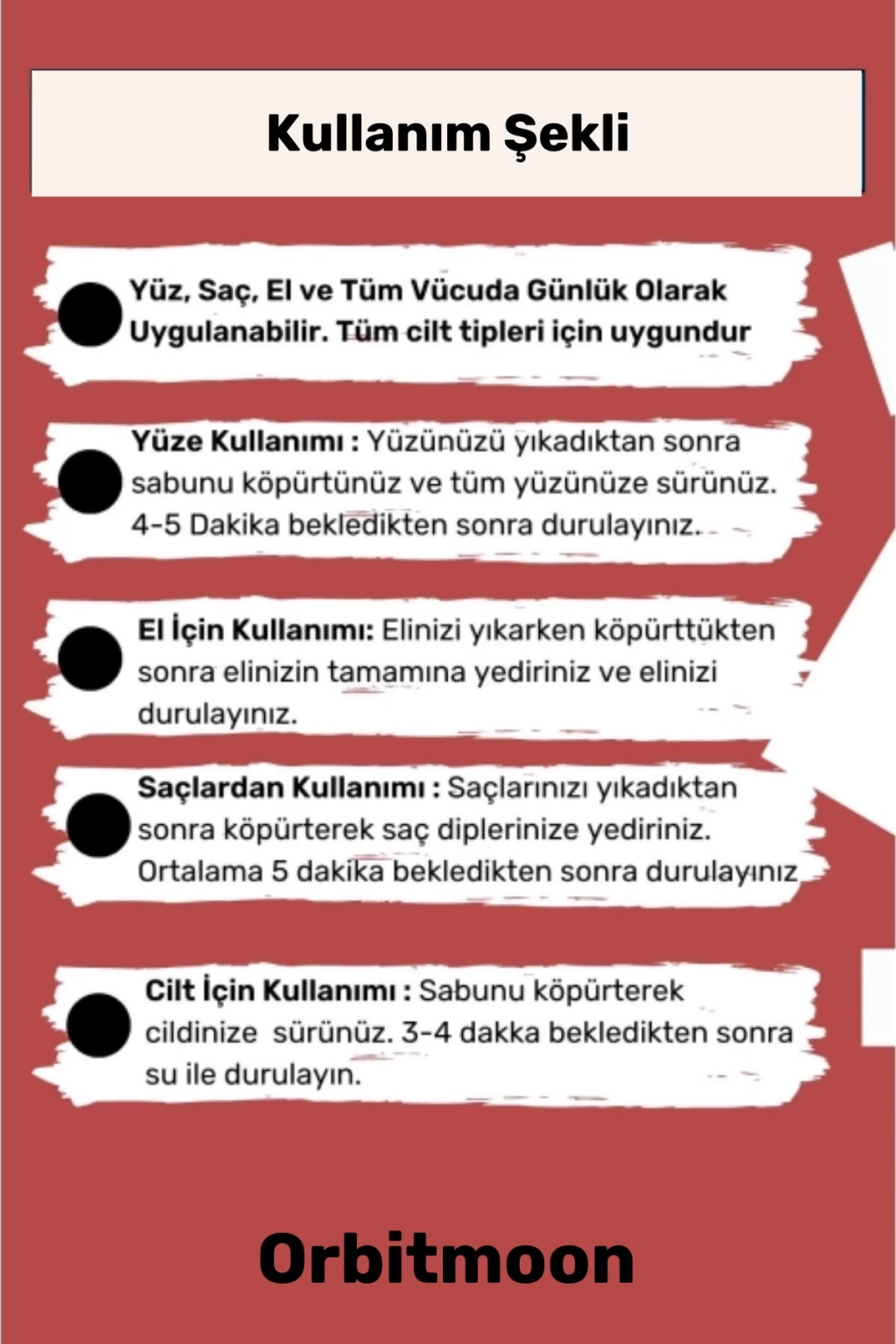 Kullanım Şekli

Yüz, Saç, El ve Tüm Vücuda Günlük Olarak Uygulanabilir. Tüm cilt tipleri için uygundur

Yüze Kullanımı : Yüzünüzü yıkadıktan sonra sabunu köpürtünüz ve tüm yüzünüze sürünüz. 4-5 Dakika bekledikten sonra durulayınız.

El İçin Kullanımı: Elinizi yıkarken köpürttükten sonra elinizin tamamına yediriniz ve elinizi durulayınız.

Saçlardan Kullanımı : Saçlarınızı yıkadıktan sonra köpürterek saç diplerinize yediriniz. Ortalama 5 dakika bekledikten sonra durulayınız

Cilt İçin Kullanımı : Sabunu köpürterek cildinize sürünüz. 3-4 dakka bekledikten sonra su ile durulayın.

Orbitmoon